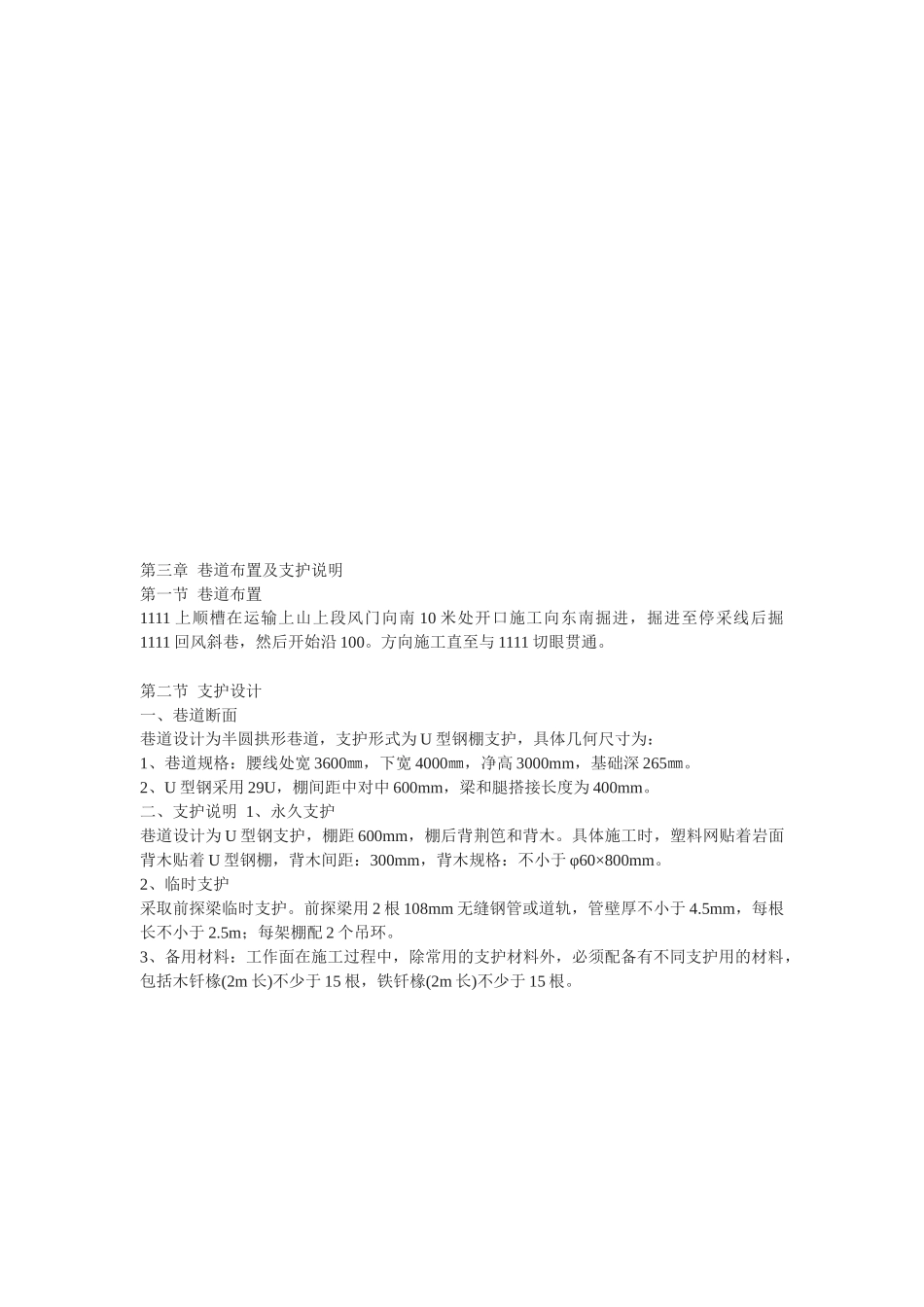 第三章 巷道布置及支护说明
第一节 巷道布置
1111 上顺槽在运输上山上段风门向南 10 米处开口施工向东南掘进，掘进至停采线后掘 1111 回风斜巷，然后开始沿 100。方向施工直至与 1111 切眼贯通。

第二节 支护设计
一、巷道断面
巷道设计为半圆拱形巷道，支护形式为 U 型钢棚支护，具体几何尺寸为：
1、巷道规格：腰线处宽 3600㎜，下宽 4000㎜，净高 3000mm，基础深 265㎜。
2、U 型钢采用 29U，棚间距中对中 600mm，梁和腿搭接长度为 400mm。
二、支护说明 1、永久支护
巷道设计为 U 型钢支护，棚距 600mm，棚后背荆笆和背木。具体施工时，塑料网贴着岩面背木贴着 U 型钢棚，背木间距：300mm，背木规格：不小于 φ60×800mm。
2、临时支护
采取前探梁临时支护。前探梁用 2 根 108mm 无缝钢管或道轨，管壁厚不小于 4.5mm，每根长不小于 2.5m；每架棚配 2 个吊环。
3、备用材料：工作面在施工过程中，除常用的支护材料外，必须配备有不同支护用的材料，包括木钎椽(2m 长)不少于 15 根，铁钎椽(2m 长)不少于 15 根。